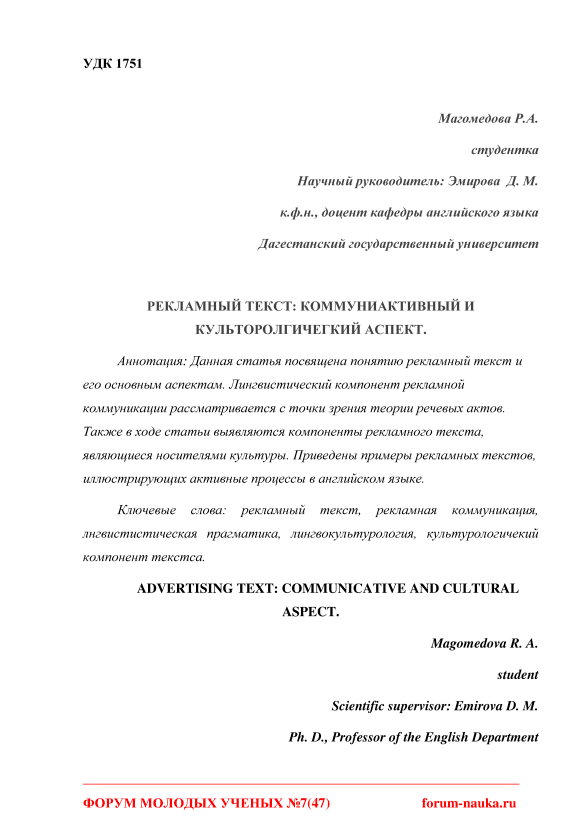 УДК 1751

Магомедова Р.А.

студентка

Научный руководитель: Эмирова Д. М.

к.ф.н., доцент кафедры английского языка

Дагестанский государственный университет

РЕКЛАМНЫЙ ТЕКСТ: КОММУНИАКТИВНЫЙ И КУЛЬТОРОЛГИЧЕГКИЙ АСПЕКТ.

Аннотация: Данная статья посвящена понятию рекламный текст и его основным аспектам. Лингвистический компонент рекламной коммуникации рассматривается с точки зрения теории речевых актов. Также в ходе статьи выявляются компоненты рекламного текста, являющиеся носителями культуры. Приведены примеры рекламных текстов, иллюстрирующих активные процессы в английском языке.

Ключевые слова: рекламный текст, рекламная коммуникация, лнгвистистическая прагматика, лингвокультурология, культурологичекий компонент текстса.

ADVERTISING TEXT: COMMUNICATIVE AND CULTURAL ASPECT.

Magomedova R. A.

student

Scientific supervisor: Emirova D. M.

Ph. D., Professor of the English Department

ФОРУМ МОЛОДЫХ УЧЕНЫХ №7(47) forum-nauka.ru